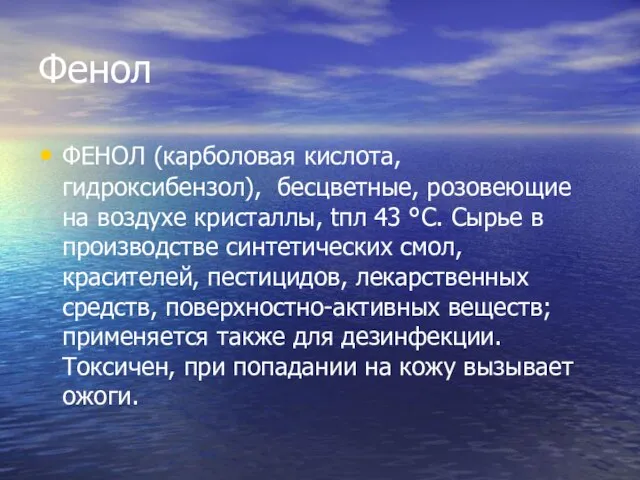 Фенол

• ФЕНОЛ (карболовая кислота, гидроксибензол), бесцветные, розовеющие на воздухе кристаллы, tпл 43 °С. Сырье в производстве синтетических смол, красителей, пестицидов, лекарственных средств, поверхностно-активных веществ; применяется также для дезинфекции. Токсичен, при попадании на кожу вызывает ожоги.